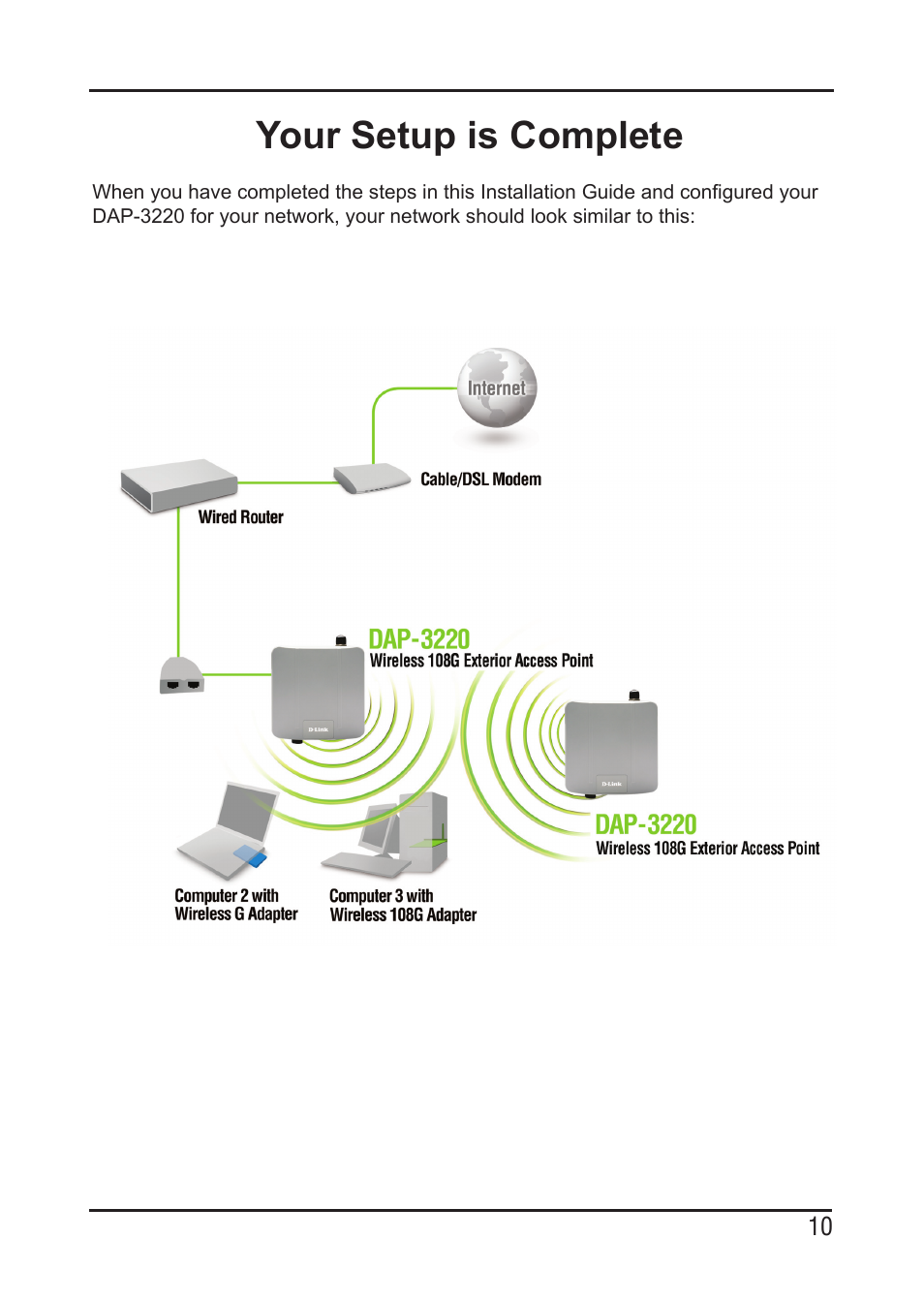 Your Setup is Complete

When you have completed the steps in this Installation Guide and configured your DAP-3220 for your network, your network should look similar to this:

Internet

Cable/DSL Modem

Wired Router

DAP-3220
Wireless 108G Exterior Access Point

D-Link

D-Link

DAP-3220
Wireless 108G Exterior Access Point

Computer 2 with Wireless G Adapter

Computer 3 with Wireless 108G Adapter

10